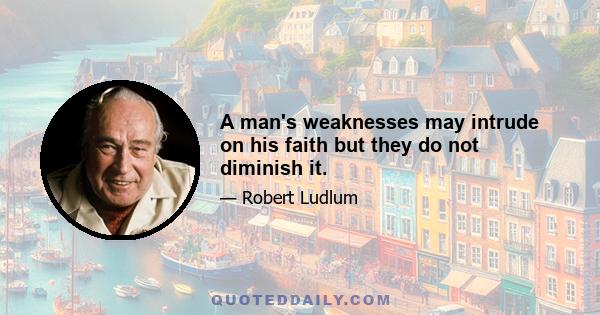 A man's weaknesses may intrude on his faith but they do not diminish it.

— Robert Ludlum

QUOTEDDAILY.COM